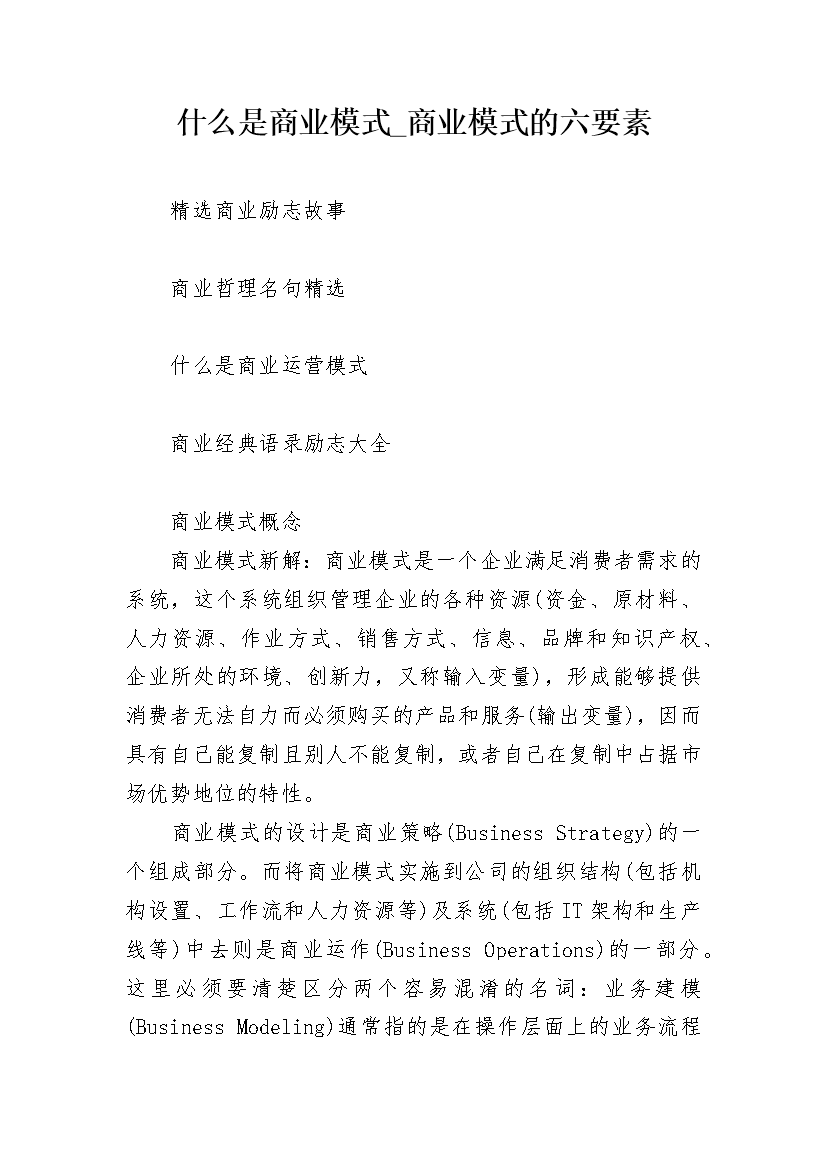 什么是商业模式_商业模式的六要素

精选商业励志故事

商业哲理名句精选

什么是商业运营模式

商业经典语录励志大全

商业模式概念

商业模式新解：商业模式是一个企业满足消费者需求的系统，这个系统组织管理企业的各种资源(资金、原材料、人力资源、作业方式、销售方式、信息、品牌和知识产权、企业所处的环境、创新力，又称输入变量)，形成能够提供消费者无法自力而必须购买的产品和服务(输出变量)，因而具有自己能复制且别人不能复制，或者自己在复制中占据市场优势地位的特性。

商业模式的设计是商业策略(Business Strategy)的一个组成部分。而将商业模式实施到公司的组织结构(包括机构设置、工作流和人力资源等)及系统(包括IT架构和生产线等)中去则是商业运作(Business Operations)的一部分。这里必须要清楚区分两个容易混淆的名词：业务建模(Business Modeling)通常指的是在操作层面上的业务流程